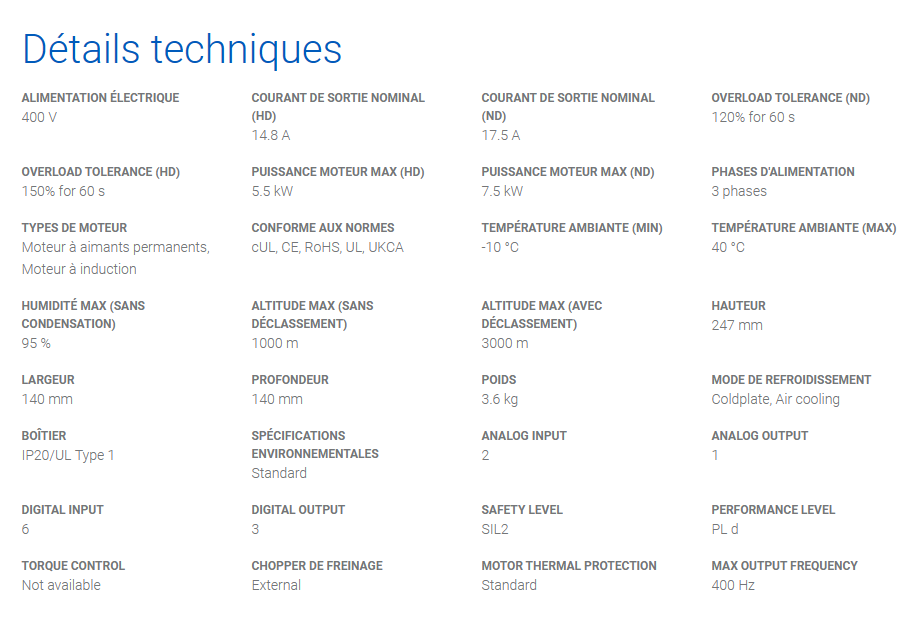 Détails techniques

ALIMENTATION ÉLECTRIQUE
400 V

COURANT DE SORTIE NOMINAL (HD)
14.8 A

COURANT DE SORTIE NOMINAL (ND)
17.5 A

OVERLOAD TOLERANCE (ND)
120% for 60 s

OVERLOAD TOLERANCE (HD)
150% for 60 s

PUISSANCE MOTEUR MAX (HD)
5.5 kW

PUISSANCE MOTEUR MAX (ND)
7.5 kW

PHASES D'ALIMENTATION
3 phases

TYPES DE MOTEUR
Moteur à aimants permanents, Moteur à induction

CONFORME AUX NORMES
cUL, CE, RoHS, UL, UKCA

TEMPÉRATURE AMBIANTE (MIN)
-10 °C

TEMPÉRATURE AMBIANTE (MAX)
40 °C

HUMIDITÉ MAX (SANS CONDENSATION)
95 %

ALTITUDE MAX (SANS DÉCLASSEMENT)
1000 m

ALTITUDE MAX (AVEC DÉCLASSEMENT)
3000 m

HAUTEUR
247 mm

LARGEUR
140 mm

PROFONDEUR
140 mm

POIDS
3.6 kg

MODE DE REFROIDISSEMENT
Coldplate, Air cooling

BOÎTIER
IP20/UL Type 1

SPÉCIFICATIONS ENVIRONNEMENTALES
Standard

ANALOG INPUT
2

ANALOG OUTPUT
1

DIGITAL INPUT
6

DIGITAL OUTPUT
3

SAFETY LEVEL
SIL2

PERFORMANCE LEVEL
PL d

TORQUE CONTROL
Not available

CHOPPER DE FREINAGE
External

MOTOR THERMAL PROTECTION
Standard

MAX OUTPUT FREQUENCY
400 Hz